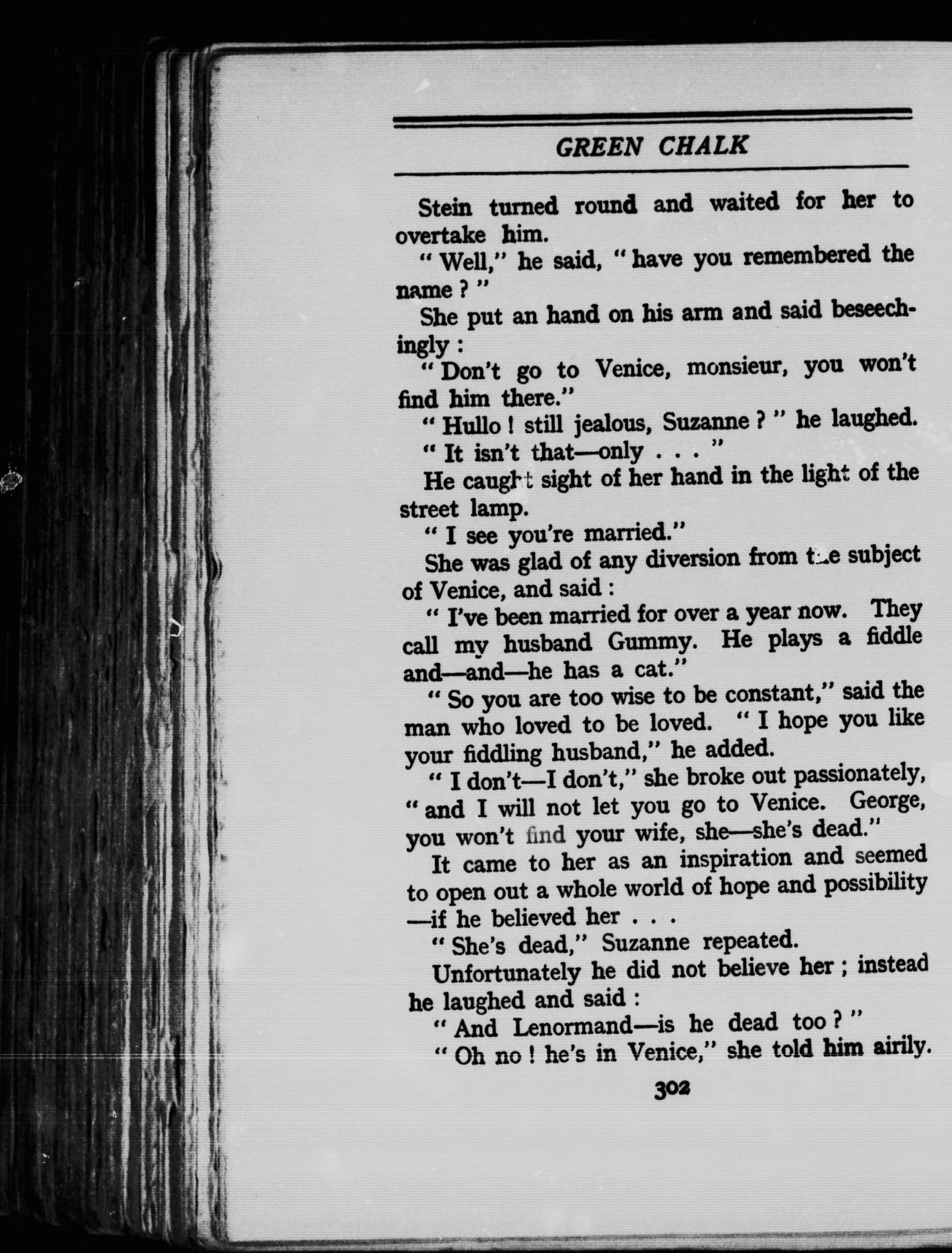 GREEN CHALK

Stein turned round and waited for her to overtake him.

" Well," he said, " have you remembered the name ? "

She put an hand on his arm and said beseechingly :

" Don't go to Venice, monsieur, you won't find him there."

" Hullo ! still jealous, Suzanne ? " he laughed.

" It isn't that—only . . . "

He caught sight of her hand in the light of the street lamp.

" I see you're married."

She was glad of any diversion from the subject of Venice, and said :

" I've been married for over a year now. They call my husband Gummy. He plays a fiddle and—and—he has a cat."

" So you are too wise to be constant," said the man who loved to be loved. " I hope you like your fiddling husband," he added.

" I don't—I don't," she broke out passionately, " and I will not let you go to Venice. George, you won't find your wife, she—she's dead."

It came to her as an inspiration and seemed to open out a whole world of hope and possibility —if he believed her . . .

" She's dead," Suzanne repeated.

Unfortunately he did not believe her ; instead he laughed and said :

" And Lenormand—is he dead too ? "

" Oh no ! he's in Venice," she told him airily.

302